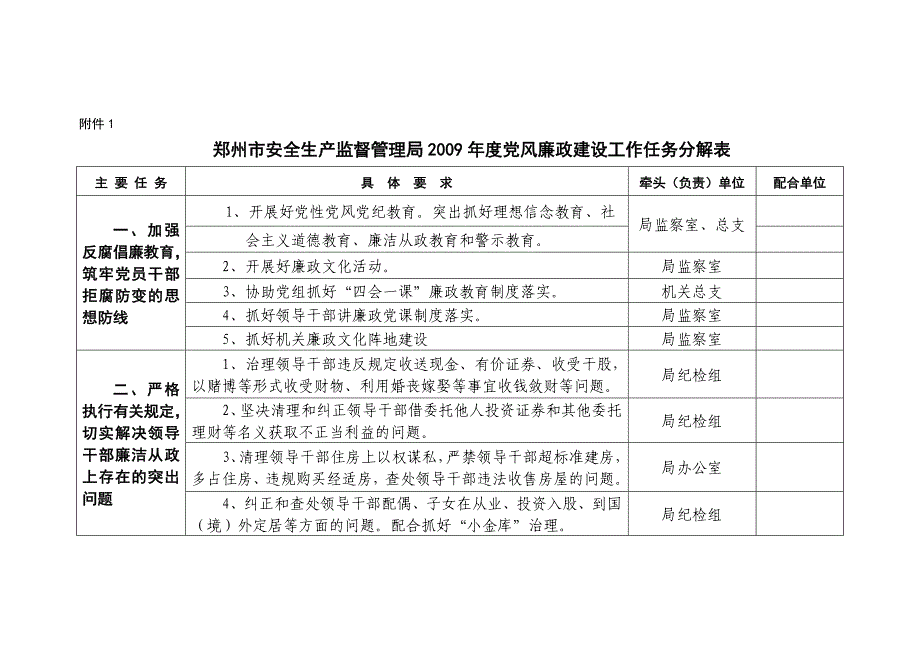 附件 1

郑州市安全生产监督管理局 2009 年度党风廉政建设工作任务分解表

| 主 要 任 务 | 具 体 要 求 | 牵头（负责）单位 | 配合单位 |
|---|---|---|---|
| 一、加强反腐倡廉教育，筑牢党员干部拒腐防变的思想防线 | 1、开展好党性党风党纪教育。突出抓好理想信念教育、社会主义道德教育、廉洁从政教育和警示教育。 | 局监察室、总支 | |
| | 2、开展好廉政文化活动。 | 局监察室 | |
| | 3、协助党组抓好“四会一课”廉政教育制度落实。 | 机关总支 | |
| | 4、抓好领导干部讲廉政党课制度落实。 | 局监察室 | |
| | 5、抓好机关廉政文化阵地建设 | 局监察室 | |
| 二、严格执行有关规定，切实解决领导干部廉洁从政上存在的突出问题 | 1、治理领导干部违反规定收送现金、有价证券、收受干股，以赌博等形式收受财物、利用婚丧嫁娶等事宜收钱敛财等问题。 | 局纪检组 | |
| | 2、坚决清理和纠正领导干部借委托他人投资证券和其他委托理财等名义获取不正当利益的问题。 | 局纪检组 | |
| | 3、清理领导干部住房上以权谋私，严禁领导干部超标准建房，多占住房、违规购买经适房，查处领导干部违法收售房屋的问题。 | 局办公室 | |
| | 4、纠正和查处领导干部配偶、子女在从业、投资入股、到国（境）外定居等方面的问题。配合抓好“小金库”治理。 | 局纪检组 | |